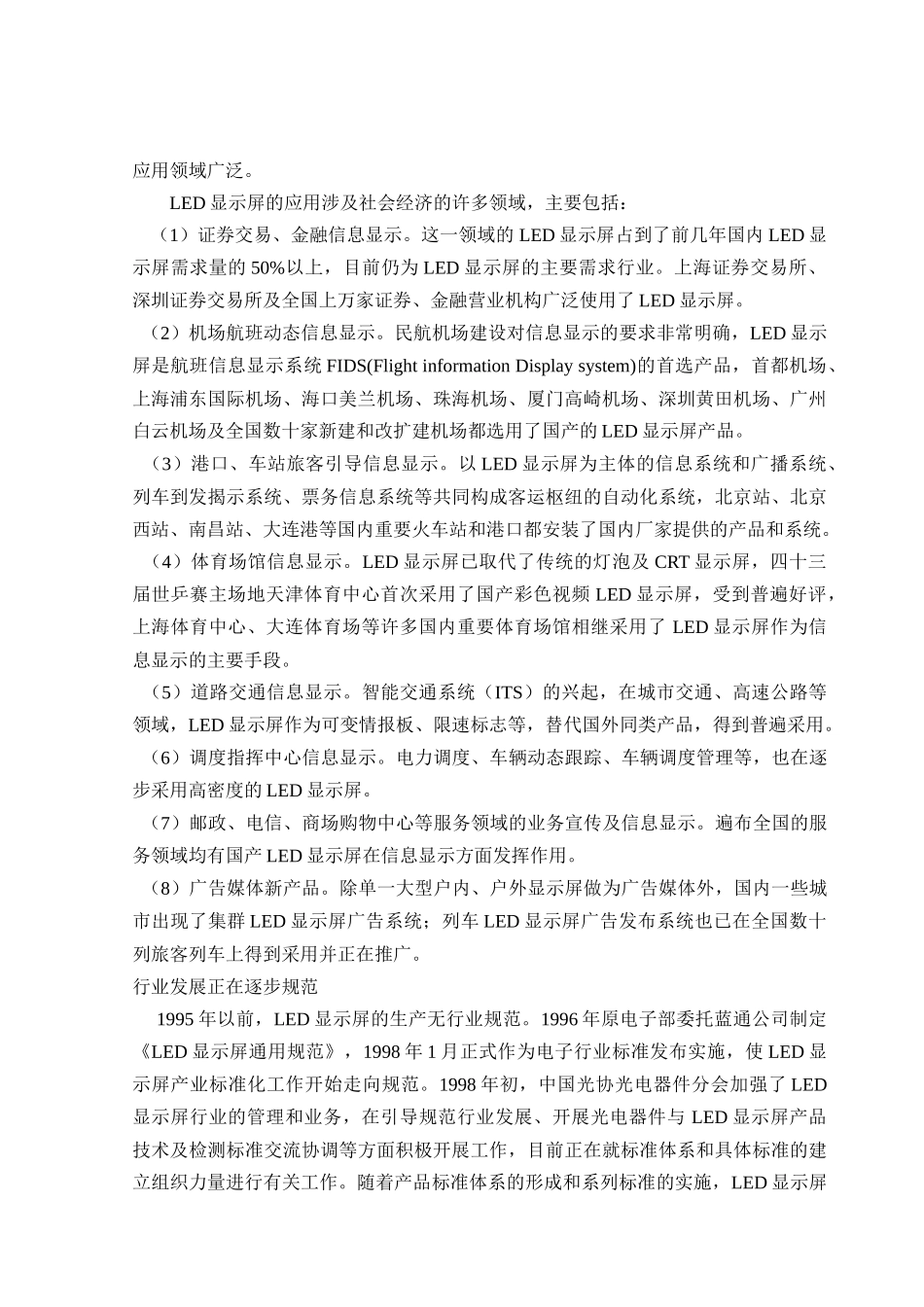 应用领域广泛。

LED 显示屏的应用涉及社会经济的许多领域，主要包括：

（1）证券交易、金融信息显示。这一领域的 LED 显示屏占到了前几年国内 LED 显示屏需求量的 50%以上，目前仍为 LED 显示屏的主要需求行业。上海证券交易所、深圳证券交易所及全国上万家证券、金融营业机构广泛使用了 LED 显示屏。

（2）机场航班动态信息显示。民航机场建设对信息显示的要求非常明确，LED 显示屏是航班信息显示系统 FIDS(Flight information Display system)的首选产品，首都机场、上海浦东国际机场、海口美兰机场、珠海机场、厦门高崎机场、深圳黄田机场、广州白云机场及全国数十家新建和改扩建机场都选用了国产的 LED 显示屏产品。

（3）港口、车站旅客引导信息显示。以 LED 显示屏为主体的信息系统和广播系统、列车到发揭示系统、票务信息系统等共同构成客运枢纽的自动化系统，北京站、北京西站、南昌站、大连港等国内重要火车站和港口都安装了国内厂家提供的产品和系统。

（4）体育场馆信息显示。LED 显示屏已取代了传统的灯泡及 CRT 显示屏，四十三届世乒赛主场地天津体育中心首次采用了国产彩色视频 LED 显示屏，受到普遍好评，上海体育中心、大连体育场等许多国内重要体育场馆相继采用了 LED 显示屏作为信息显示的主要手段。

（5）道路交通信息显示。智能交通系统（ITS）的兴起，在城市交通、高速公路等领域，LED 显示屏作为可变情报板、限速标志等，替代国外同类产品，得到普遍采用。

（6）调度指挥中心信息显示。电力调度、车辆动态跟踪、车辆调度管理等，也在逐步采用高密度的 LED 显示屏。

（7）邮政、电信、商场购物中心等服务领域的业务宣传及信息显示。遍布全国的服务领域均有国产 LED 显示屏在信息显示方面发挥作用。

（8）广告媒体新产品。除单一大型户内、户外显示屏做为广告媒体外，国内一些城市出现了集群 LED 显示屏广告系统；列车 LED 显示屏广告发布系统也已在全国数十列旅客列车上得到采用并正在推广。

行业发展正在逐步规范

1995 年以前，LED 显示屏的生产无行业规范。1996 年原电子部委托蓝通公司制定《LED 显示屏通用规范》，1998 年 1 月正式作为电子行业标准发布实施，使 LED 显示屏产业标准化工作开始走向规范。1998 年初，中国光协光电器件分会加强了 LED 显示屏行业的管理和业务，在引导规范行业发展、开展光电器件与 LED 显示屏产品技术及检测标准交流协调等方面积极开展工作，目前正在就标准体系和具体标准的建立组织力量进行有关工作。随着产品标准体系的形成和系列标准的实施，LED 显示屏